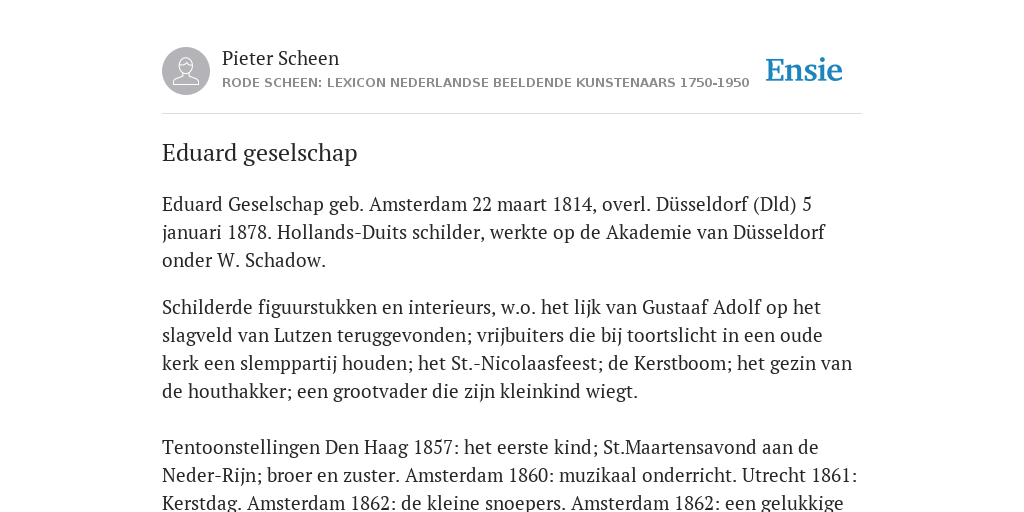 Pieter Scheen
RODE SCHEEN: LEXICON NEDERLANDSE BEELDENDE KUNSTENAARS 1750-1950

Ensie

Eduard geselschap

Eduard Geselschap geb. Amsterdam 22 maart 1814, overl. Düsseldorf (Dld) 5 januari 1878. Hollands-Duits schilder, werkte op de Akademie van Düsseldorf onder W. Schadow.

Schilderde figuurstukken en interieurs, w.o. het lijk van Gustaaf Adolf op het slagveld van Lutzen teruggevonden; vrijbuiters die bij toortslicht in een oude kerk een slemppartij houden; het St.-Nicolaasfeest; de Kerstboom; het gezin van de houthakker; een grootvader die zijn kleinkind wiegt.

Tentoonstellingen Den Haag 1857: het eerste kind; St.Maartensavond aan de Neder-Rijn; broer en zuster. Amsterdam 1860: muzikaal onderricht. Utrecht 1861: Kerstdag. Amsterdam 1862: de kleine snoepers. Amsterdam 1862: een gelukkige